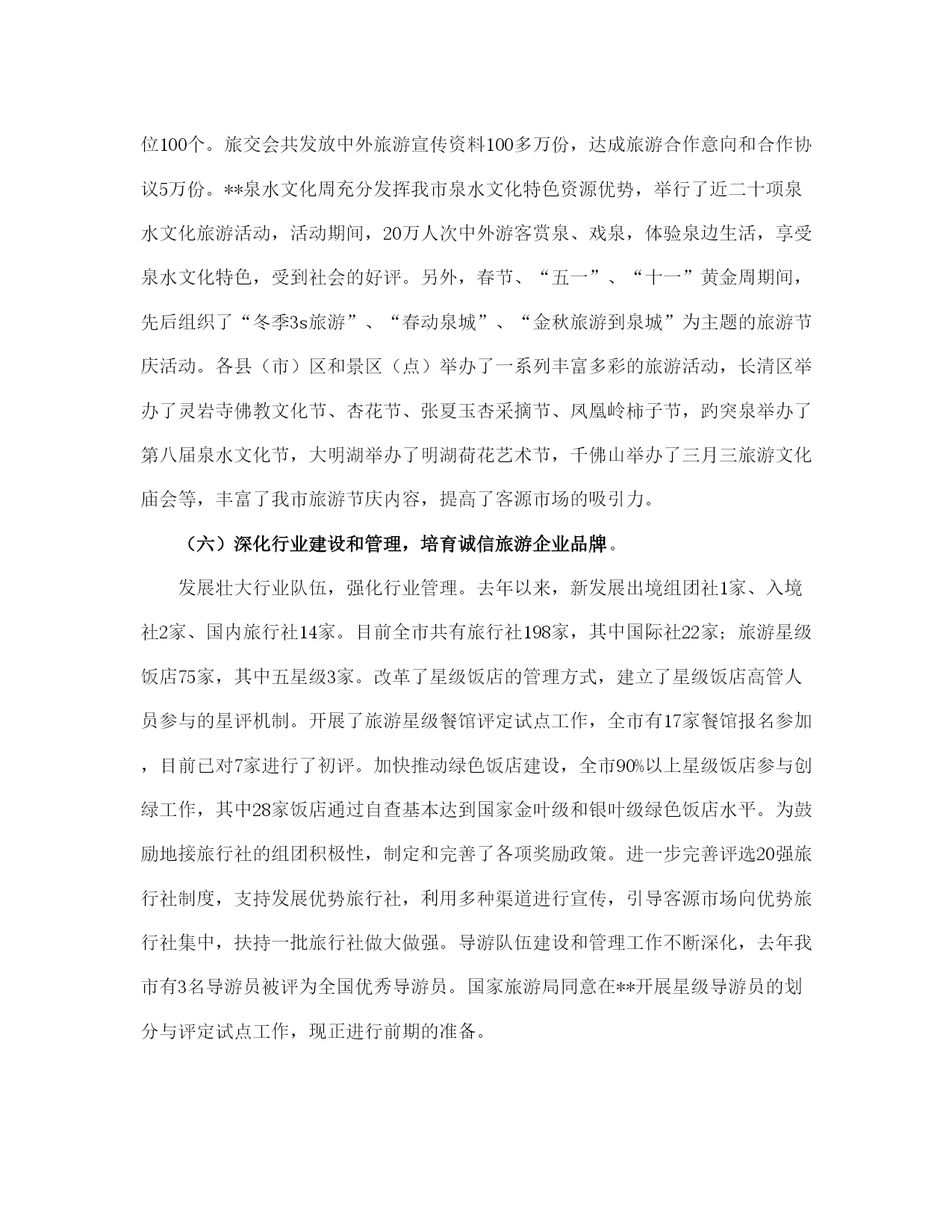 位100个。旅交会共发放中外旅游宣传资料100多万份，达成旅游合作意向和合作协议5万份。**泉水文化周充分发挥我市泉水文化特色资源优势，举行了近二十项泉水文化旅游活动，活动期间，20万人次中外游客赏泉、戏泉，体验泉边生活，享受泉水文化特色，受到社会的好评。另外，春节、“五一”、“十一”黄金周期间，先后组织了“冬季3s旅游”、“春动泉城”、“金秋旅游到泉城”为主题的旅游节庆活动。各县（市）区和景区（点）举办了一系列丰富多彩的旅游活动，长清区举办了灵岩寺佛教文化节、杏花节、张夏玉杏采摘节、凤凰岭柿子节，趵突泉举办了第八届泉水文化节，大明湖举办了明湖荷花艺术节，千佛山举办了三月三旅游文化庙会等，丰富了我市旅游节庆内容，提高了客源市场的吸引力。

（六）深化行业建设和管理，培育诚信旅游企业品牌。

发展壮大行业队伍，强化行业管理。去年以来，新发展出境组团社1家、入境社2家、国内旅行社14家。目前全市共有旅行社198家，其中国际社22家；旅游星级饭店75家，其中五星级3家。改革了星级饭店的管理方式，建立了星级饭店高管人员参与的星评机制。开展了旅游星级餐馆评定试点工作，全市有17家餐馆报名参加，目前已对7家进行了初评。加快推动绿色饭店建设，全市90%以上星级饭店参与创绿工作，其中28家饭店通过自查基本达到国家金叶级和银叶级绿色饭店水平。为鼓励地接旅行社的组团积极性，制定和完善了各项奖励政策。进一步完善评选20强旅行社制度，支持发展优势旅行社，利用多种渠道进行宣传，引导客源市场向优势旅行社集中，扶持一批旅行社做大做强。导游队伍建设和管理工作不断深化，去年我市有3名导游员被评为全国优秀导游员。国家旅游局同意在**开展星级导游员的划分与评定试点工作，现正进行前期的准备。